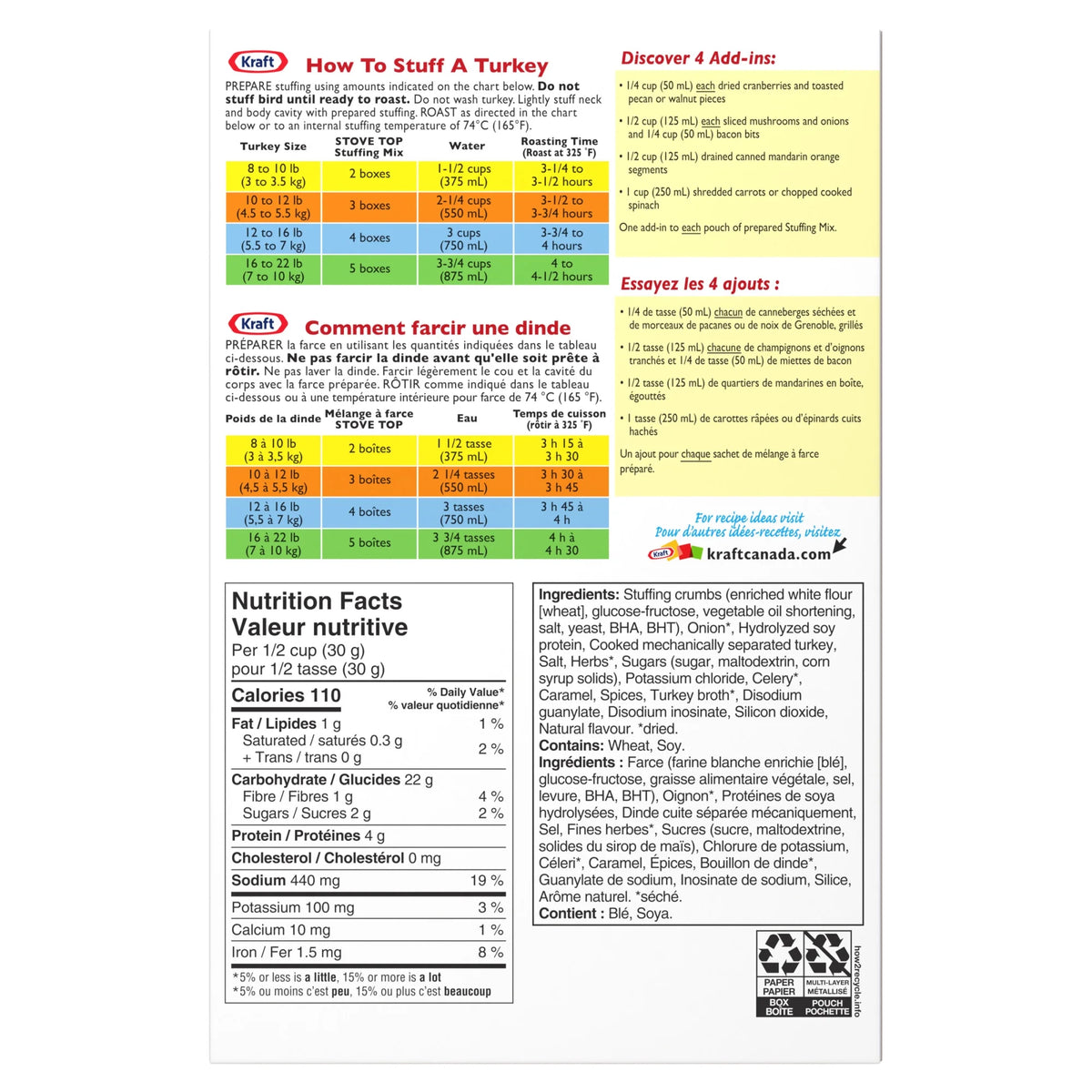 Kraft How To Stuff A Turkey

PREPARE stuffing using amounts indicated on the chart below. Do not stuff bird until ready to roast. Do not wash turkey. Lightly stuff neck and body cavity with prepared stuffing. ROAST as directed in the chart below or to an internal stuffing temperature of 74°C (165°F).

| Turkey Size | STOVE TOP Stuffing Mix | Water | Roasting Time (Roast at 325 °F) |
|---|---|---|---|
| 8 to 10 lb (3 to 3.5 kg) | 2 boxes | 1-1/2 cups (375 mL) | 3-1/4 to 3-1/2 hours |
| 10 to 12 lb (4.5 to 5.5 kg) | 3 boxes | 2-1/4 cups (550 mL) | 3-1/2 to 3-3/4 hours |
| 12 to 16 lb (5.5 to 7 kg) | 4 boxes | 3 cups (750 mL) | 3-3/4 to 4 hours |
| 16 to 22 lb (7 to 10 kg) | 5 boxes | 3-3/4 cups (875 mL) | 4 to 4-1/2 hours |

Kraft Comment farcir une dinde

PRÉPARER la farce en utilisant les quantités indiquées dans le tableau ci-dessous. Ne pas farcir la dinde avant qu'elle soit prête à rôtir. Ne pas laver la dinde. Farcir légèrement le cou et la cavité du corps avec la farce préparée. RÔTIR comme indiqué dans le tableau ci-dessous ou à une température intérieure pour farce de 74 °C (165 °F).

| Poids de la dinde | Mélange à farce STOVE TOP | Eau | Temps de cuisson (rôtir à 325 °F) |
|---|---|---|---|
| 8 à 10 lb (3 à 3,5 kg) | 2 boîtes | 1 1/2 tasse (375 mL) | 3 h 15 à 3 h 30 |
| 10 à 12 lb (4,5 à 5,5 kg) | 3 boîtes | 2 1/4 tasses (550 mL) | 3 h 30 à 3 h 45 |
| 12 à 16 lb (5,5 à 7 kg) | 4 boîtes | 3 tasses (750 mL) | 3 h 45 à 4 h |
| 16 à 22 lb (7 à 10 kg) | 5 boîtes | 3 3/4 tasses (875 mL) | 4 h à 4 h 30 |

Discover 4 Add-ins:

• 1/4 cup (50 mL) each dried cranberries and toasted pecan or walnut pieces
• 1/2 cup (125 mL) each sliced mushrooms and onions and 1/4 cup (50 mL) bacon bits
• 1/2 cup (125 mL) drained canned mandarin orange segments
• 1 cup (250 mL) shredded carrots or chopped cooked spinach

One add-in to each pouch of prepared Stuffing Mix.

Essayez les 4 ajouts :

• 1/4 de tasse (50 mL) chacun de canneberges séchées et de morceaux de pacanes ou de noix de Grenoble, grillés
• 1/2 tasse (125 mL) chacune de champignons et d'oignons tranchés et 1/4 de tasse (50 mL) de miettes de bacon
• 1/2 tasse (125 mL) de quartiers de mandarines en boîte, égouttés
• 1 tasse (250 mL) de carottes râpées ou d'épinards cuits hachés

Un ajout pour chaque sachet de mélange à farce préparé.

For recipe ideas visit
Pour d'autres idées-recettes, visitez
Kraft kraftcanada.com

Nutrition Facts
Valeur nutritive
Per 1/2 cup (30 g)
pour 1/2 tasse (30 g)
Calories 110 % Daily Value* % valeur quotidienne*
Fat / Lipides 1 g 1 %
Saturated / saturés 0.3 g + Trans / trans 0 g 2 %
Carbohydrate / Glucides 22 g
Fibre / Fibres 1 g 4 %
Sugars / Sucres 2 g 2 %
Protein / Protéines 4 g
Cholesterol / Cholestérol 0 mg
Sodium 440 mg 19 %
Potassium 100 mg 3 %
Calcium 10 mg 1 %
Iron / Fer 1.5 mg 8 %
*5% or less is a little, 15% or more is a lot
*5% ou moins c'est peu, 15% ou plus c'est beaucoup

Ingredients: Stuffing crumbs (enriched white flour [wheat], glucose-fructose, vegetable oil shortening, salt, yeast, BHA, BHT), Onion*, Hydrolyzed soy protein, Cooked mechanically separated turkey, Salt, Herbs*, Sugars (sugar, maltodextrin, corn syrup solids), Potassium chloride, Celery*, Caramel, Spices, Turkey broth*, Disodium guanylate, Disodium inosinate, Silicon dioxide, Natural flavour. *dried.
Contains: Wheat, Soy.
Ingrédients : Farce (farine blanche enrichie [blé], glucose-fructose, graisse alimentaire végétale, sel, levure, BHA, BHT), Oignon*, Protéines de soya hydrolysées, Dinde cuite séparée mécaniquement, Sel, Fines herbes*, Sucres (sucre, maltodextrine, solides du sirop de maïs), Chlorure de potassium, Céleri*, Caramel, Épices, Bouillon de dinde*, Guanylate de sodium, Inosinate de sodium, Silice, Arôme naturel. *séché.
Contient : Blé, Soya.

PAPER PAPIER BOX BOÎTE
MULTI-LAYER MÉTALLISÉ POUCH POCHETTE
how2recycle.info